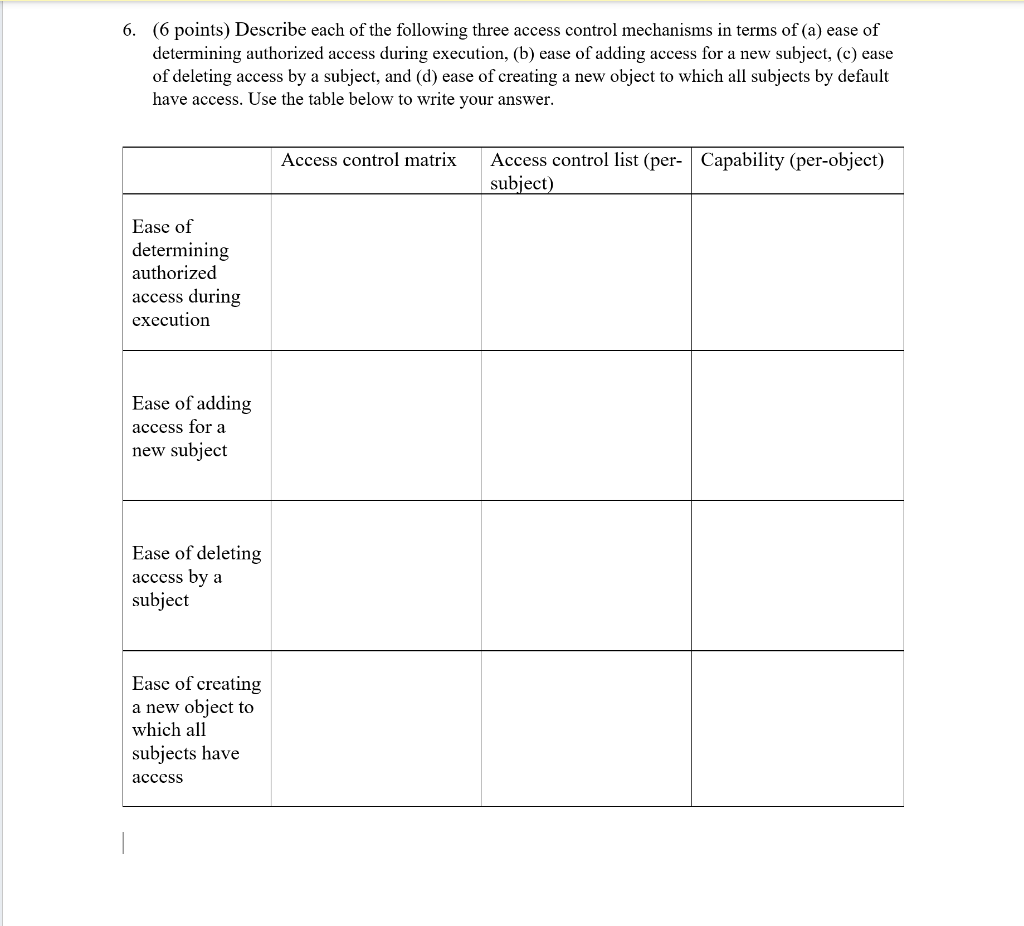 6. (6 points) Describe each of the following three access control mechanisms in terms of (a) ease of determining authorized access during execution, (b) ease of adding access for a new subject, (c) ease of deleting access by a subject, and (d) ease of creating a new object to which all subjects by default have access. Use the table below to write your answer.

| | Access control matrix | Access control list (per-subject) | Capability (per-object) |
|---|---|---|---|
| Ease of determining authorized access during execution | | | |
| Ease of adding access for a new subject | | | |
| Ease of deleting access by a subject | | | |
| Ease of creating a new object to which all subjects have access | | | |